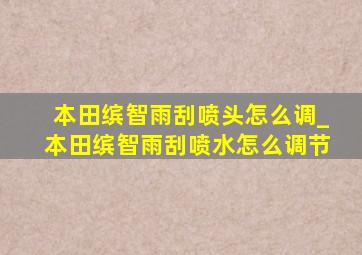 本田缤智雨刮喷头怎么调_本田缤智雨刮喷水怎么调节